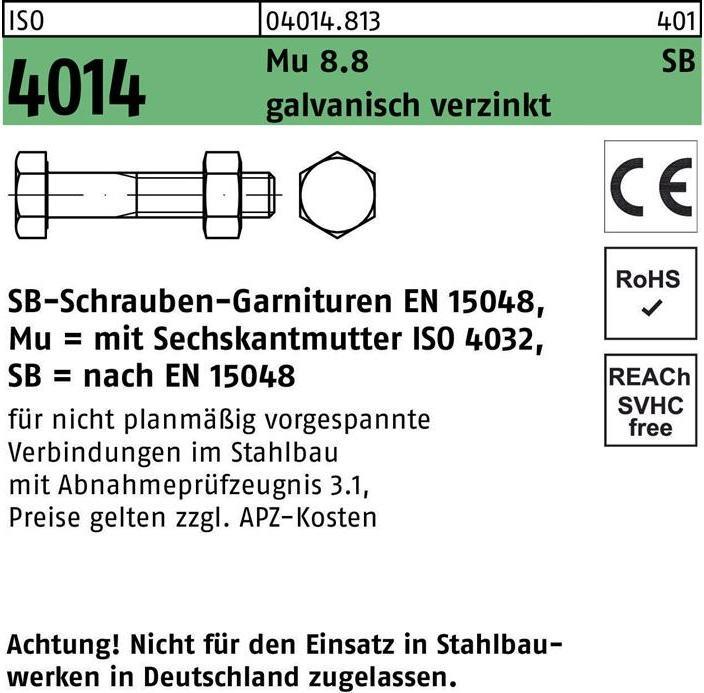 ISO 04014.813 401

4014 Mu 8.8 SB
galvanisch verzinkt

CE

RoHS
✓

REACh
SVHC
free

SB-Schrauben-Garnituren EN 15048,
Mu = mit Sechskantmutter ISO 4032,
SB = nach EN 15048

für nicht planmäßig vorgespannte Verbindungen im Stahlbau mit Abnahmeprüfzeugnis 3.1, Preise gelten zzgl. APZ-Kosten

Achtung! Nicht für den Einsatz in Stahlbauwerken in Deutschland zugelassen.